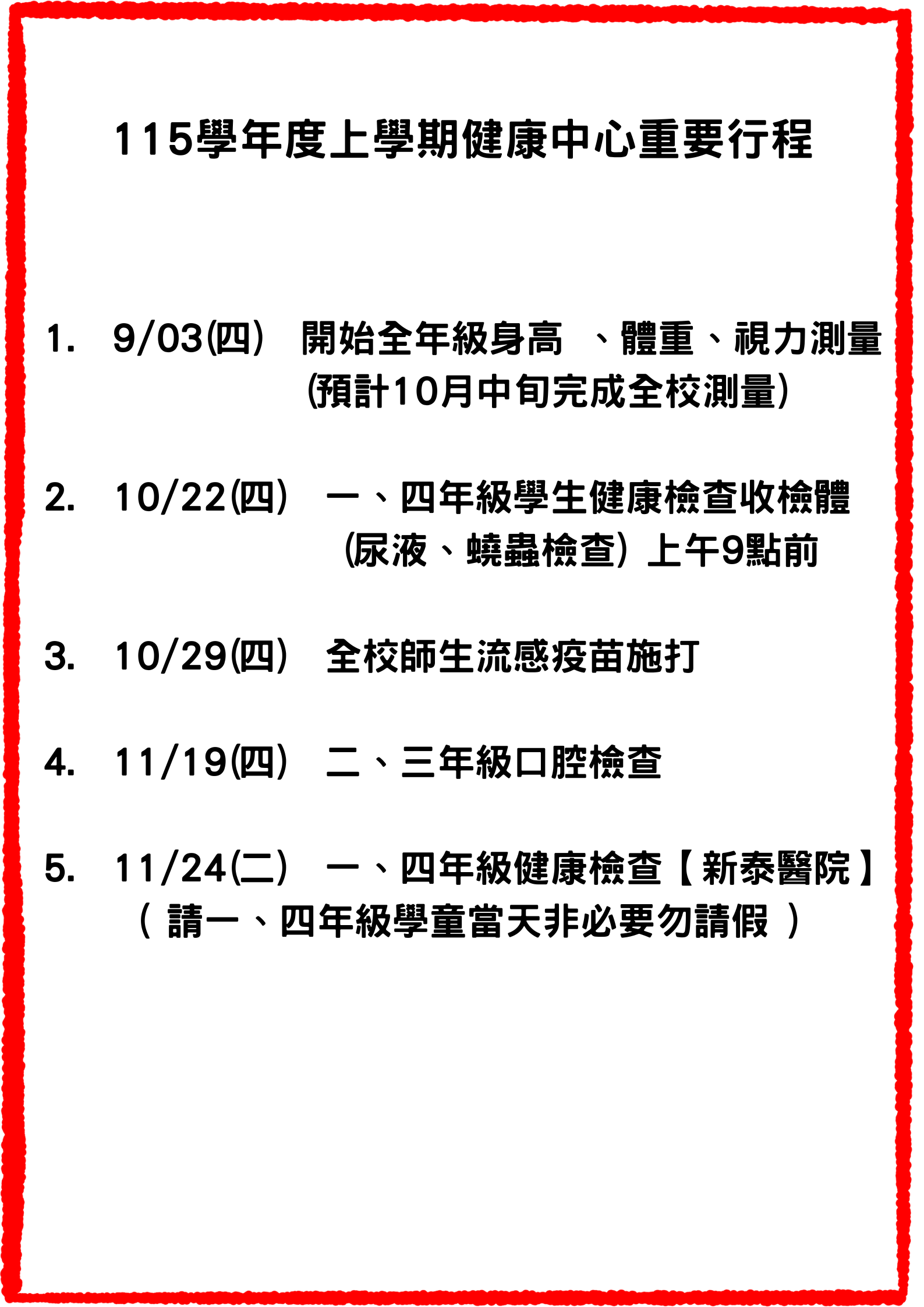 115學年度上學期健康中心重要行程

1. 9/03(四) 開始全年級身高 、體重、視力測量 (預計10月中旬完成全校測量)

2. 10/22(四) 一、四年級學生健康檢查收檢體 (尿液、蟯蟲檢查) 上午9點前

3. 10/29(四) 全校師生流感疫苗施打

4. 11/19(四) 二、三年級口腔檢查

5. 11/24(二) 一、四年級健康檢查【新泰醫院】 ( 請一、四年級學童當天非必要勿請假 )